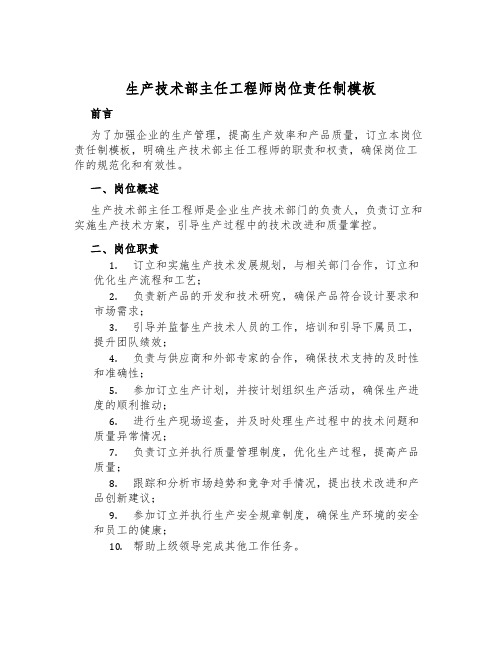 生产技术部主任工程师岗位责任制模板

前言

为了加强企业的生产管理，提高生产效率和产品质量，订立本岗位责任制模板，明确生产技术部主任工程师的职责和权责，确保岗位工作的规范化和有效性。

一、岗位概述

生产技术部主任工程师是企业生产技术部门的负责人，负责订立和实施生产技术方案，引导生产过程中的技术改进和质量掌控。

二、岗位职责

1. 订立和实施生产技术发展规划，与相关部门合作，订立和优化生产流程和工艺；

2. 负责新产品的开发和技术研究，确保产品符合设计要求和市场需求；

3. 引导并监督生产技术人员的工作，培训和引导下属员工，提升团队绩效；

4. 负责与供应商和外部专家的合作，确保技术支持的及时性和准确性；

5. 参加订立生产计划，并按计划组织生产活动，确保生产进度的顺利推动；

6. 进行生产现场巡查，并及时处理生产过程中的技术问题和质量异常情况；

7. 负责订立并执行质量管理制度，优化生产过程，提高产品质量；

8. 跟踪和分析市场趋势和竞争对手情况，提出技术改进和产品创新建议；

9. 参加订立并执行生产安全规章制度，确保生产环境的安全和员工的健康；

10. 帮助上级领导完成其他工作任务。